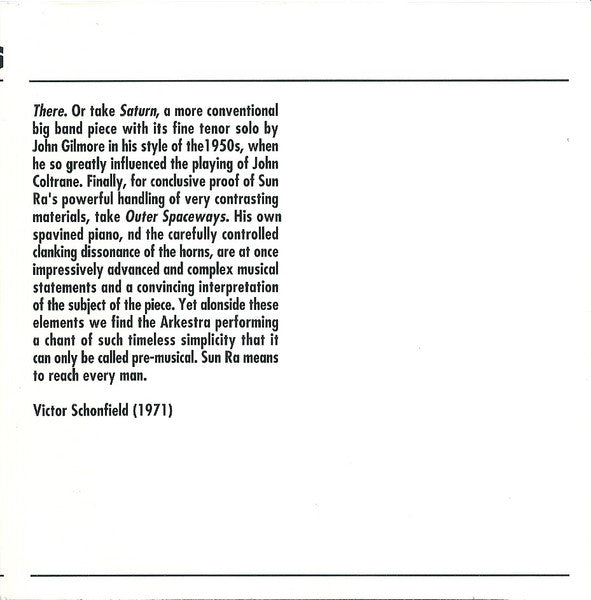 There. Or take Saturn, a more conventional big band piece with its fine tenor solo by John Gilmore in his style of the1950s, when he so greatly influenced the playing of John Coltrane. Finally, for conclusive proof of Sun Ra's powerful handling of very contrasting materials, take Outer Spaceways. His own spavined piano, nd the carefully controlled clanking dissonance of the horns, are at once impressively advanced and complex musical statements and a convincing interpretation of the subject of the piece. Yet alonside these elements we find the Arkestra performing a chant of such timeless simplicity that it can only be called pre-musical. Sun Ra means to reach every man.

Victor Schonfield (1971)